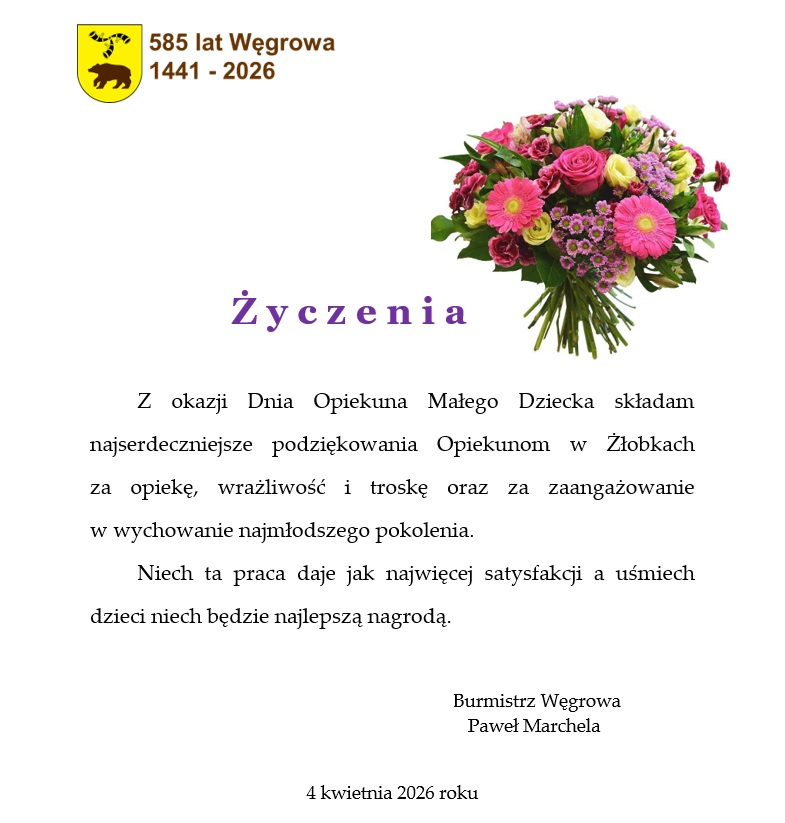 585 lat Węgrowa
1441 - 2026

Życzenia

Z okazji Dnia Opiekuna Małego Dziecka składam najserdeczniejsze podziękowania Opiekunom w Żłobkach za opiekę, wrażliwość i troskę oraz za zaangażowanie w wychowanie najmłodszego pokolenia.

Niech ta praca daje jak najwięcej satysfakcji a uśmiech dzieci niech będzie najlepszą nagrodą.

Burmistrz Węgrowa
Paweł Marchela

4 kwietnia 2026 roku